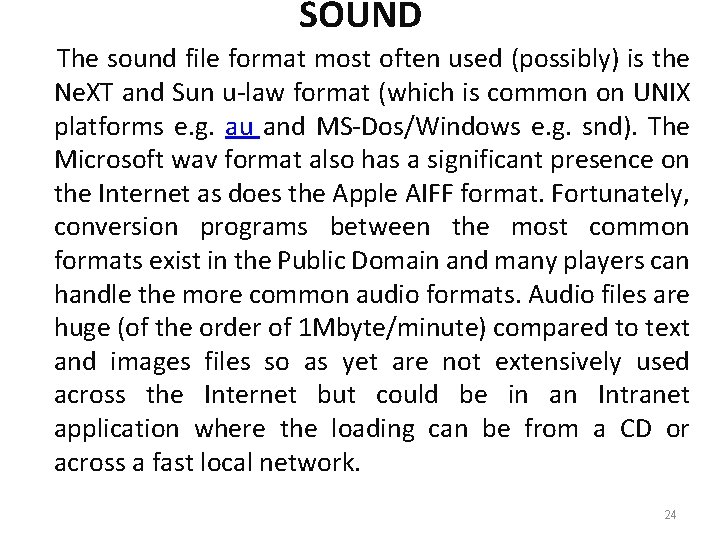 SOUND

The sound file format most often used (possibly) is the NeXT and Sun u-law format (which is common on UNIX platforms e.g. au and MS-Dos/Windows e.g. snd). The Microsoft wav format also has a significant presence on the Internet as does the Apple AIFF format. Fortunately, conversion programs between the most common formats exist in the Public Domain and many players can handle the more common audio formats. Audio files are huge (of the order of 1Mbyte/minute) compared to text and images files so as yet are not extensively used across the Internet but could be in an Intranet application where the loading can be from a CD or across a fast local network.

24